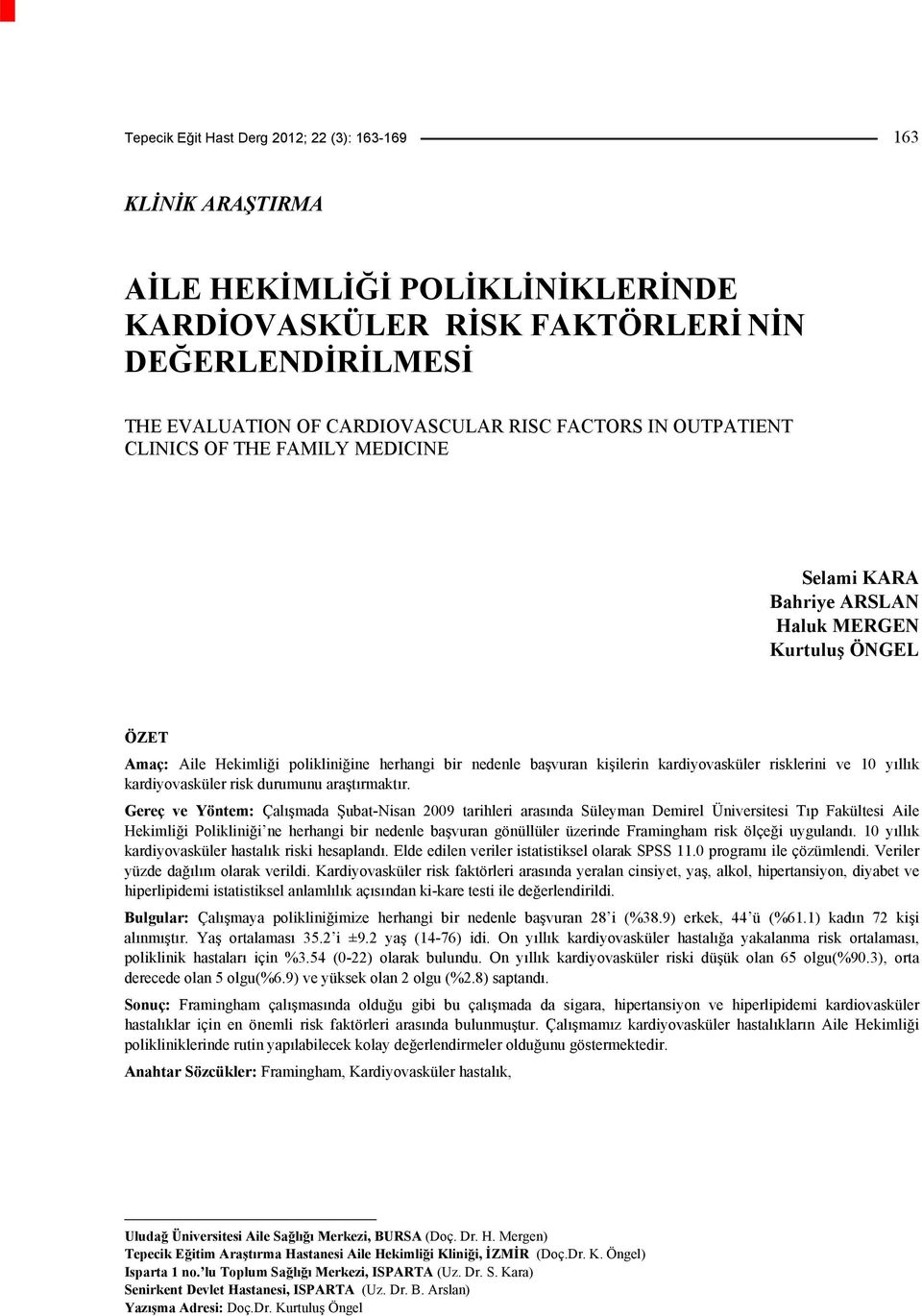 Tepecik Eğit Hast Derg 2012; 22 (3): 163-169

163

KLİNİK ARAŞTIRMA

AİLE HEKİMLİĞİ POLİKLİNİKLERİNDE KARDİOVASKÜLER RİSK FAKTÖRLERİ NİN DEĞERLENDİRİLMESİ

THE EVALUATION OF CARDIOVASCULAR RISC FACTORS IN OUTPATIENT CLINICS OF THE FAMILY MEDICINE

Selami KARA
Bahriye ARSLAN
Haluk MERGEN
Kurtuluş ÖNGEL

ÖZET

Amaç: Aile Hekimliği polikliniğine herhangi bir nedenle başvuran kişilerin kardiyovasküler risklerini ve 10 yıllık kardiyovasküler risk durumunu araştırmaktır.

Gereç ve Yöntem: Çalışmada Şubat-Nisan 2009 tarihleri arasında Süleyman Demirel Üniversitesi Tıp Fakültesi Aile Hekimliği Polikliniği'ne herhangi bir nedenle başvuran gönüllüler üzerinde Framingham risk ölçeği uygulandı. 10 yıllık kardiyovasküler hastalık riski hesaplandı. Elde edilen veriler istatistiksel olarak SPSS 11.0 programı ile çözümlendi. Veriler yüzde dağılım olarak verildi. Kardiyovasküler risk faktörleri arasında yeralan cinsiyet, yaş, alkol, hipertansiyon, diyabet ve hiperlipidemi istatistiksel anlamlılık açısından ki-kare testi ile değerlendirildi.

Bulgular: Çalışmaya polikliniğimize herhangi bir nedenle başvuran 28'i (%38.9) erkek, 44'ü (%61.1) kadın 72 kişi alınmıştır. Yaş ortalaması 35.2'i ±9.2 yaş (14-76) idi. On yıllık kardiyovasküler hastalığa yakalanma risk ortalaması, poliklinik hastaları için %3.54 (0-22) olarak bulundu. On yıllık kardiyovasküler riski düşük olan 65 olgu(%90.3), orta derecede olan 5 olgu(%6.9) ve yüksek olan 2 olgu (%2.8) saptandı.

Sonuç: Framingham çalışmasında olduğu gibi bu çalışmada da sigara, hipertansiyon ve hiperlipidemi kardiovasküler hastalıklar için en önemli risk faktörleri arasında bulunmuştur. Çalışmamız kardiyovasküler hastalıkların Aile Hekimliği polikliniklerinde rutin yapılabilecek kolay değerlendirmeler olduğunu göstermektedir.

Anahtar Sözcükler: Framingham, Kardiyovasküler hastalık,

Uludağ Üniversitesi Aile Sağlığı Merkezi, BURSA (Doç. Dr. H. Mergen)
Tepecik Eğitim Araştırma Hastanesi Aile Hekimliği Kliniği, İZMİR (Doç.Dr. K. Öngel)
Isparta 1 no.'lu Toplum Sağlığı Merkezi, ISPARTA (Uz. Dr. S. Kara)
Senirkent Devlet Hastanesi, ISPARTA (Uz. Dr. B. Arslan)
Yazışma Adresi: Doç.Dr. Kurtuluş Öngel